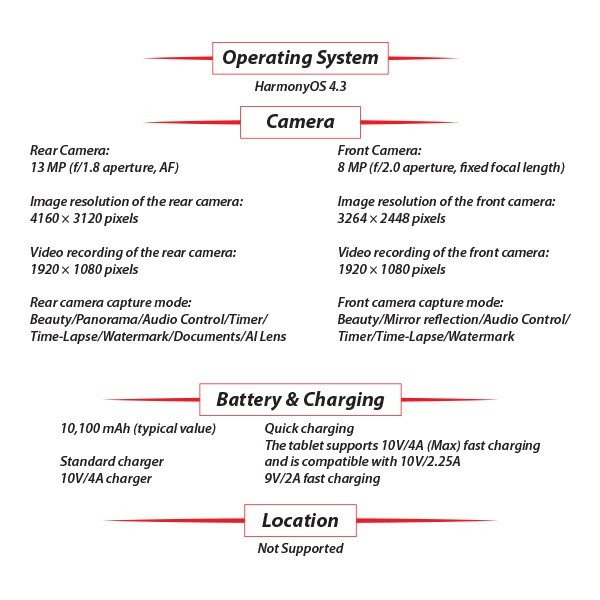 Operating System

HarmonyOS 4.3

Camera

Rear Camera:
13 MP (f/1.8 aperture, AF)

Image resolution of the rear camera:
4160 × 3120 pixels

Video recording of the rear camera:
1920 × 1080 pixels

Rear camera capture mode:
Beauty/Panorama/Audio Control/Timer/Time-Lapse/Watermark/Documents/AI Lens

Front Camera:
8 MP (f/2.0 aperture, fixed focal length)

Image resolution of the front camera:
3264 × 2448 pixels

Video recording of the front camera:
1920 × 1080 pixels

Front camera capture mode:
Beauty/Mirror reflection/Audio Control/Timer/Time-Lapse/Watermark

Battery & Charging

10,100 mAh (typical value)

Standard charger
10V/4A charger

Quick charging
The tablet supports 10V/4A (Max) fast charging and is compatible with 10V/2.25A
9V/2A fast charging

Location

Not Supported